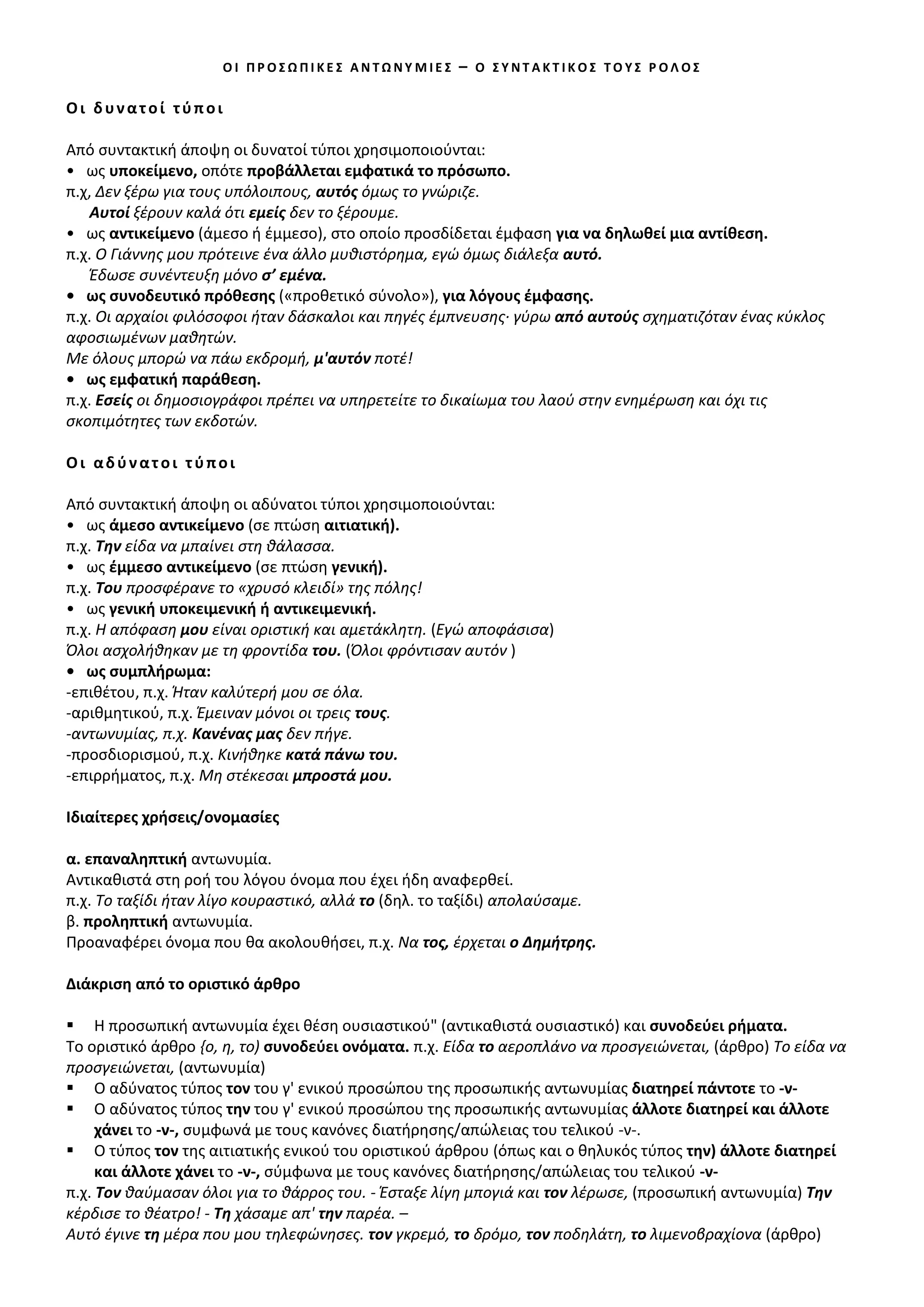 ΟΙ ΠΡΟΣΩΠΙΚΕΣ ΑΝΤΩΝΥΜΙΕΣ – Ο ΣΥΝΤΑΚΤΙΚΟΣ ΤΟΥΣ ΡΟΛΟΣ

Οι δυνατοί τύποι

Από συντακτική άποψη οι δυνατοί τύποι χρησιμοποιούνται:
• ως υποκείμενο, οπότε προβάλλεται εμφατικά το πρόσωπο.
π.χ, Δεν ξέρω για τους υπόλοιπους, αυτός όμως το γνώριζε.
Αυτοί ξέρουν καλά ότι εμείς δεν το ξέρουμε.
• ως αντικείμενο (άμεσο ή έμμεσο), στο οποίο προσδίδεται έμφαση για να δηλωθεί μια αντίθεση.
π.χ. Ο Γιάννης μου πρότεινε ένα άλλο μυθιστόρημα, εγώ όμως διάλεξα αυτό.
Έδωσε συνέντευξη μόνο σ' εμένα.
• ως συνοδευτικό πρόθεσης («προθετικό σύνολο»), για λόγους έμφασης.
π.χ. Οι αρχαίοι φιλόσοφοι ήταν δάσκαλοι και πηγές έμπνευσης· γύρω από αυτούς σχηματιζόταν ένας κύκλος αφοσιωμένων μαθητών.
Με όλους μπορώ να πάω εκδρομή, μ'αυτόν ποτέ!
• ως εμφατική παράθεση.
π.χ. Εσείς οι δημοσιογράφοι πρέπει να υπηρετείτε το δικαίωμα του λαού στην ενημέρωση και όχι τις σκοπιμότητες των εκδοτών.

Οι αδύνατοι τύποι

Από συντακτική άποψη οι αδύνατοι τύποι χρησιμοποιούνται:
• ως άμεσο αντικείμενο (σε πτώση αιτιατική).
π.χ. Την είδα να μπαίνει στη θάλασσα.
• ως έμμεσο αντικείμενο (σε πτώση γενική).
π.χ. Του προσφέρανε το «χρυσό κλειδί» της πόλης!
• ως γενική υποκειμενική ή αντικειμενική.
π.χ. Η απόφαση μου είναι οριστική και αμετάκλητη. (Εγώ αποφάσισα)
Όλοι ασχολήθηκαν με τη φροντίδα του. (Όλοι φρόντισαν αυτόν )
• ως συμπλήρωμα:
-επιθέτου, π.χ. Ήταν καλύτερή μου σε όλα.
-αριθμητικού, π.χ. Έμειναν μόνοι οι τρεις τους.
-αντωνυμίας, π.χ. Κανένας μας δεν πήγε.
-προσδιορισμού, π.χ. Κινήθηκε κατά πάνω του.
-επιρρήματος, π.χ. Μη στέκεσαι μπροστά μου.

Ιδιαίτερες χρήσεις/ονομασίες

α. επαναληπτική αντωνυμία.
Αντικαθιστά στη ροή του λόγου όνομα που έχει ήδη αναφερθεί.
π.χ. Το ταξίδι ήταν λίγο κουραστικό, αλλά το (δηλ. το ταξίδι) απολαύσαμε.
β. προληπτική αντωνυμία.
Προαναφέρει όνομα που θα ακολουθήσει, π.χ. Να τος, έρχεται ο Δημήτρης.

Διάκριση από το οριστικό άρθρο

▪ Η προσωπική αντωνυμία έχει θέση ουσιαστικού" (αντικαθιστά ουσιαστικό) και συνοδεύει ρήματα.
Το οριστικό άρθρο {ο, η, το) συνοδεύει ονόματα. π.χ. Είδα το αεροπλάνο να προσγειώνεται, (άρθρο) Το είδα να προσγειώνεται, (αντωνυμία)
▪ Ο αδύνατος τύπος τον του γ' ενικού προσώπου της προσωπικής αντωνυμίας διατηρεί πάντοτε το -ν-
▪ Ο αδύνατος τύπος την του γ' ενικού προσώπου της προσωπικής αντωνυμίας άλλοτε διατηρεί και άλλοτε χάνει το -ν-, συμφωνά με τους κανόνες διατήρησης/απώλειας του τελικού -ν-.
▪ Ο τύπος τον της αιτιατικής ενικού του οριστικού άρθρου (όπως και ο θηλυκός τύπος την) άλλοτε διατηρεί και άλλοτε χάνει το -ν-, σύμφωνα με τους κανόνες διατήρησης/απώλειας του τελικού -ν-
π.χ. Τον θαύμασαν όλοι για το θάρρος του. - Έσταξε λίγη μπογιά και τον λέρωσε, (προσωπική αντωνυμία) Την κέρδισε το θέατρο! - Τη χάσαμε απ' την παρέα. –
Αυτό έγινε τη μέρα που μου τηλεφώνησες. τον γκρεμό, το δρόμο, τον ποδηλάτη, το λιμενοβραχίονα (άρθρο)